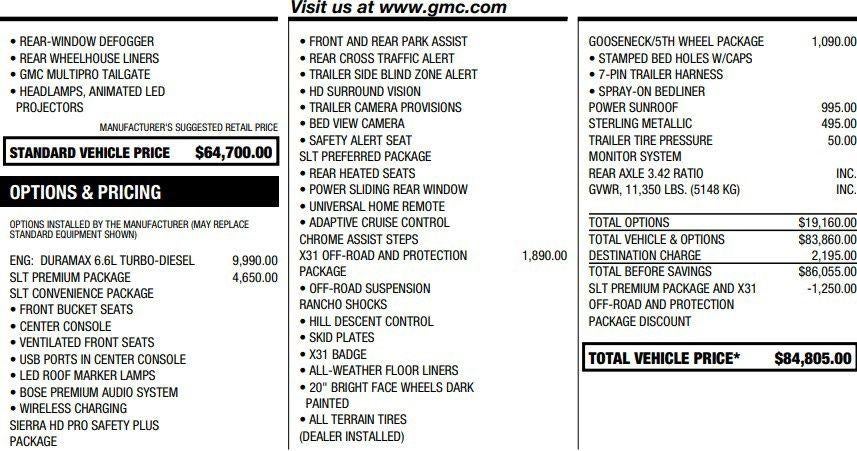 Visit us at www.gmc.com

• REAR-WINDOW DEFOGGER
• REAR WHEELHOUSE LINERS
• GMC MULTIPRO TAILGATE
• HEADLAMPS, ANIMATED LED PROJECTORS

MANUFACTURER'S SUGGESTED RETAIL PRICE

STANDARD VEHICLE PRICE $64,700.00

OPTIONS & PRICING

OPTIONS INSTALLED BY THE MANUFACTURER (MAY REPLACE STANDARD EQUIPMENT SHOWN)

ENG: DURAMAX 6.6L TURBO-DIESEL 9,990.00
SLT PREMIUM PACKAGE 4,650.00
SLT CONVENIENCE PACKAGE
• FRONT BUCKET SEATS
• CENTER CONSOLE
• VENTILATED FRONT SEATS
• USB PORTS IN CENTER CONSOLE
• LED ROOF MARKER LAMPS
• BOSE PREMIUM AUDIO SYSTEM
• WIRELESS CHARGING
SIERRA HD PRO SAFETY PLUS PACKAGE

• FRONT AND REAR PARK ASSIST
• REAR CROSS TRAFFIC ALERT
• TRAILER SIDE BLIND ZONE ALERT
• HD SURROUND VISION
• TRAILER CAMERA PROVISIONS
• BED VIEW CAMERA
• SAFETY ALERT SEAT
SLT PREFERRED PACKAGE
• REAR HEATED SEATS
• POWER SLIDING REAR WINDOW
• UNIVERSAL HOME REMOTE
• ADAPTIVE CRUISE CONTROL
CHROME ASSIST STEPS
X31 OFF-ROAD AND PROTECTION PACKAGE 1,890.00
• OFF-ROAD SUSPENSION RANCHO SHOCKS
• HILL DESCENT CONTROL
• SKID PLATES
• X31 BADGE
• ALL-WEATHER FLOOR LINERS
• 20" BRIGHT FACE WHEELS DARK PAINTED
• ALL TERRAIN TIRES
(DEALER INSTALLED)

GOOSENECK/5TH WHEEL PACKAGE 1,090.00
• STAMPED BED HOLES W/CAPS
• 7-PIN TRAILER HARNESS
• SPRAY-ON BEDLINER
POWER SUNROOF 995.00
STERLING METALLIC 495.00
TRAILER TIRE PRESSURE MONITOR SYSTEM 50.00
REAR AXLE 3.42 RATIO INC.
GVWR, 11,350 LBS. (5148 KG) INC.

TOTAL OPTIONS $19,160.00
TOTAL VEHICLE & OPTIONS $83,860.00
DESTINATION CHARGE 2,195.00
TOTAL BEFORE SAVINGS $86,055.00
SLT PREMIUM PACKAGE AND X31 OFF-ROAD AND PROTECTION PACKAGE DISCOUNT -1,250.00

TOTAL VEHICLE PRICE* $84,805.00